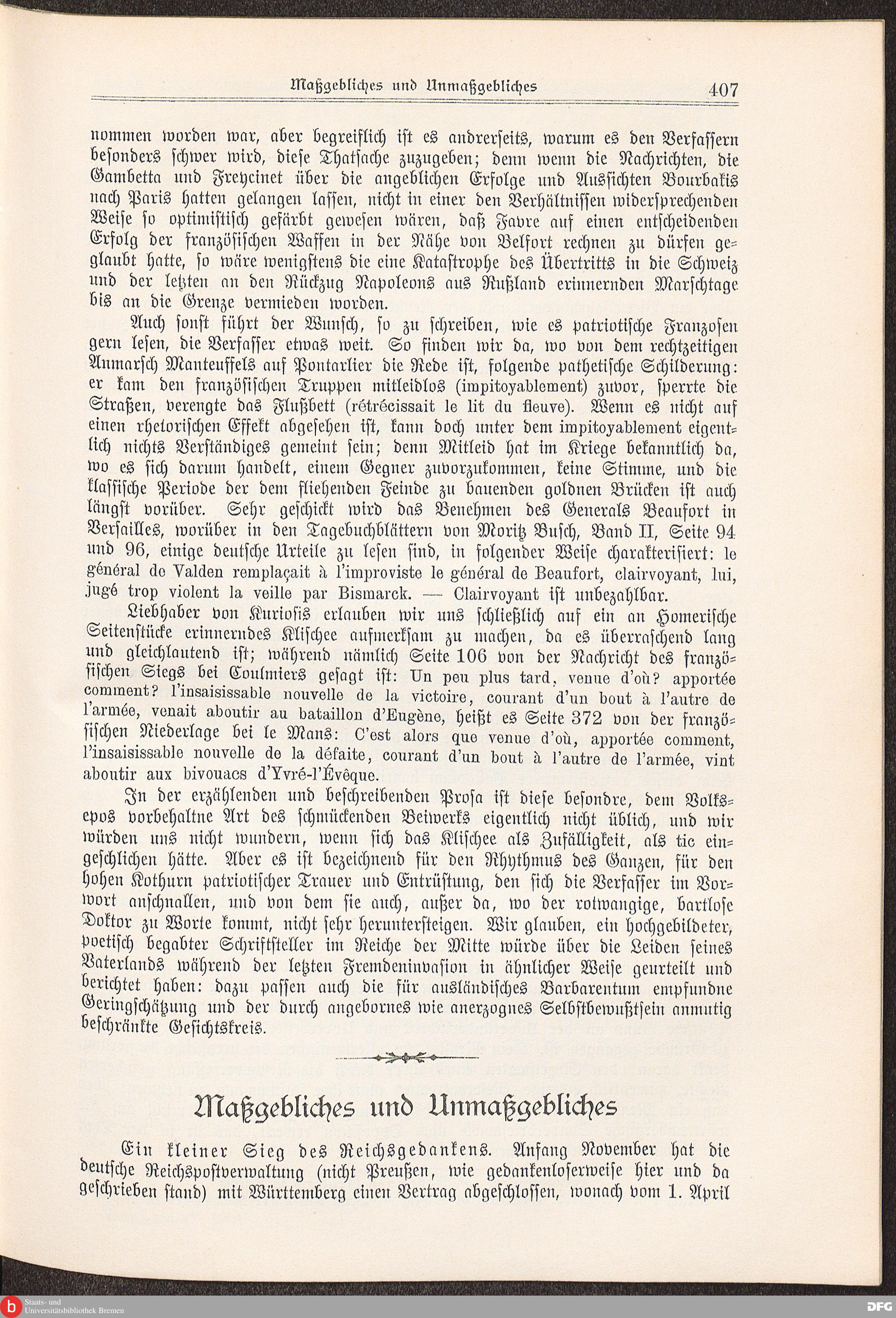 Maßgebliches und Unmaßgebliches 407

nommen worden war, aber begreiflich ist es andrerseits, warum es den Verfassern besonders schwer wird, diese Thatsache zuzugeben; denn wenn die Nachrichten, die Gambetta und Freycinet über die angeblichen Erfolge und Aussichten Bourbakis nach Paris hatten gelangen lassen, nicht in einer den Verhältnissen widersprechenden Weise so optimistisch gefärbt gewesen wären, daß Favre auf einen entscheidenden Erfolg der französischen Waffen in der Nähe von Belfort rechnen zu dürfen geglaubt hatte, so wäre wenigstens die eine Katastrophe des Übertritts in die Schweiz und der letzten an den Rückzug Napoleons aus Rußland erinnernden Marschtage bis an die Grenze vermieden worden.

Auch sonst führt der Wunsch, so zu schreiben, wie es patriotische Franzosen gern lesen, die Verfasser etwas weit. So finden wir da, wo von dem rechtzeitigen Anmarsch Manteuffels auf Pontarlier die Rede ist, folgende pathetische Schilderung: er kam den französischen Truppen mitleidlos (impitoyablement) zuvor, sperrte die Straßen, verengte das Flußbett (rétrécissait le lit du fleuve). Wenn es nicht auf einen rhetorischen Effekt abgesehen ist, kann doch unter dem impitoyablement eigentlich nichts Verständiges gemeint sein; denn Mitleid hat im Kriege bekanntlich da, wo es sich darum handelt, einem Gegner zuvorzukommen, keine Stimme, und die klassische Periode der dem fliehenden Feinde zu bauenden goldnen Brücken ist auch längst vorüber. Sehr geschickt wird das Benehmen des Generals Beaufort in Versailles, worüber in den Tagebuchblättern von Moritz Busch, Band II, Seite 94 und 96, einige deutsche Urteile zu lesen sind, in folgender Weise charakterisiert: le général de Valden remplaçait à l'improviste le général de Beaufort, clairvoyant, lui, jugé trop violent la veille par Bismarck. — Clairvoyant ist unbezahlbar.

Liebhaber von Kuriosis erlauben wir uns schließlich auf ein an Homerische Seitenstücke erinnerndes Klischee aufmerksam zu machen, da es überraschend lang und gleichlautend ist; während nämlich Seite 106 von der Nachricht des französischen Siegs bei Coulmiers gesagt ist: Un peu plus tard, venue d'où? apportée comment? l'insaisissable nouvelle de la victoire, courant d'un bout à l'autre de l'armée, venait aboutir au bataillon d'Eugène, heißt es Seite 372 von der französischen Niederlage bei le Mans: C'est alors que venue d'où, apportée comment, l'insaisissable nouvelle de la défaite, courant d'un bout à l'autre de l'armée, vint aboutir aux bivouacs d'Yvré-l'Évêque.

In der erzählenden und beschreibenden Prosa ist diese besondre, dem Volksepos vorbehaltne Art des schmückenden Beiwerks eigentlich nicht üblich, und wir würden uns nicht wundern, wenn sich das Klischee als Zufälligkeit, als tic eingeschlichen hätte. Aber es ist bezeichnend für den Rhythmus des Ganzen, für den hohen Kothurn patriotischer Trauer und Entrüstung, den sich die Verfasser im Vorwort anschnallen, und von dem sie auch, außer da, wo der rotwangige, bartlose Doktor zu Worte kommt, nicht sehr heruntersteigen. Wir glauben, ein hochgebildeter, poetisch begabter Schriftsteller im Reiche der Mitte würde über die Leiden seines Vaterlands während der letzten Fremdeninvasion in ähnlicher Weise geurteilt und berichtet haben: dazu passen auch die für ausländisches Barbarentum empfundne Geringschätzung und der durch angebornes wie anerzognes Selbstbewußtsein anmutig beschränkte Gesichtskreis.

Maßgebliches und Unmaßgebliches

Ein kleiner Sieg des Reichsgedankens. Anfang November hat die deutsche Reichspostverwaltung (nicht Preußen, wie gedankenloserweise hier und da geschrieben stand) mit Württemberg einen Vertrag abgeschlossen, wonach vom 1. April

Staats- und Universitätsbibliothek Bremen
DFG